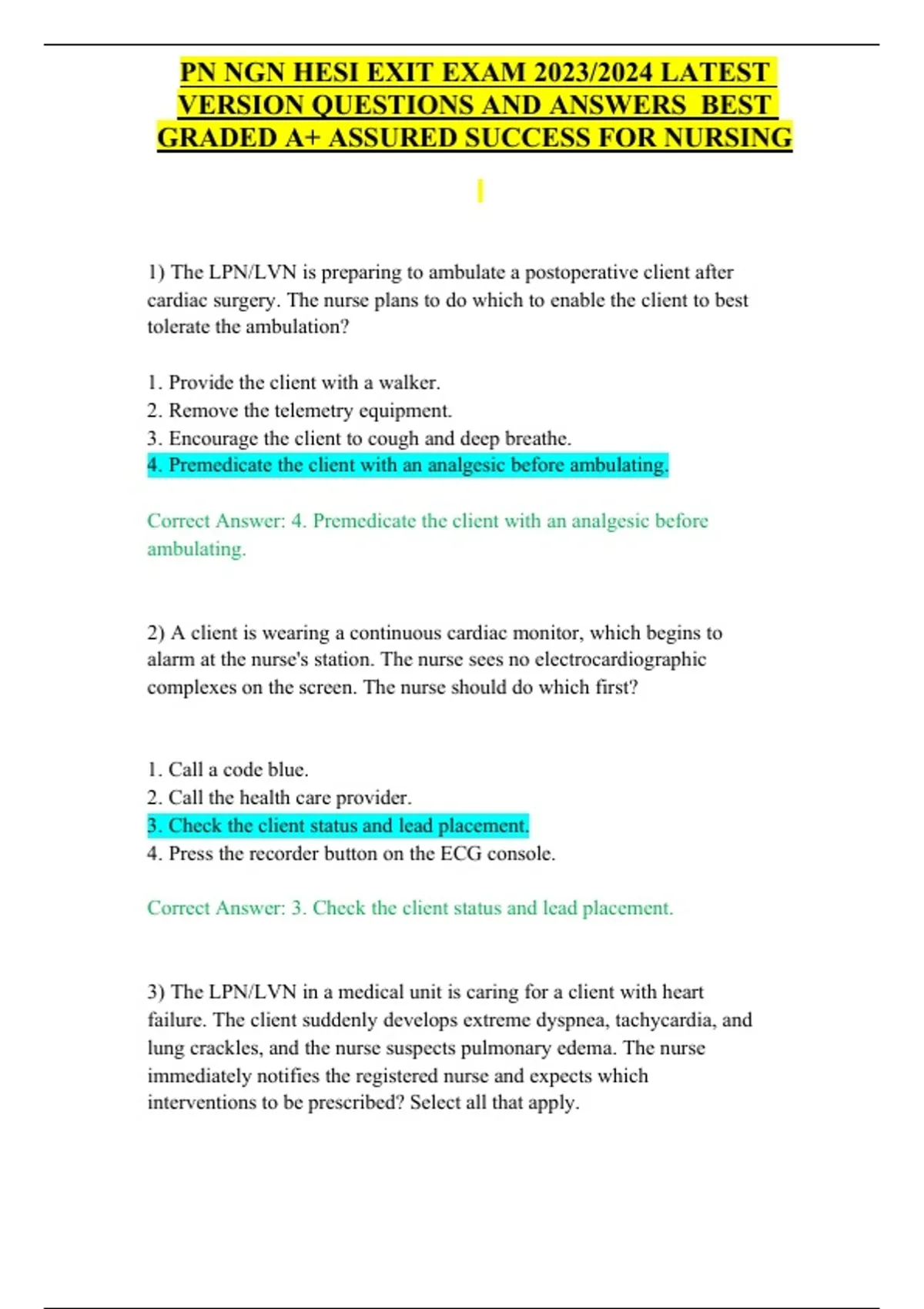 PN NGN HESI EXIT EXAM 2023/2024 LATEST VERSION QUESTIONS AND ANSWERS BEST GRADED A+ ASSURED SUCCESS FOR NURSING

1) The LPN/LVN is preparing to ambulate a postoperative client after cardiac surgery. The nurse plans to do which to enable the client to best tolerate the ambulation?

1. Provide the client with a walker.
2. Remove the telemetry equipment.
3. Encourage the client to cough and deep breathe.
4. Premedicate the client with an analgesic before ambulating.

Correct Answer: 4. Premedicate the client with an analgesic before ambulating.

2) A client is wearing a continuous cardiac monitor, which begins to alarm at the nurse's station. The nurse sees no electrocardiographic complexes on the screen. The nurse should do which first?

1. Call a code blue.
2. Call the health care provider.
3. Check the client status and lead placement.
4. Press the recorder button on the ECG console.

Correct Answer: 3. Check the client status and lead placement.

3) The LPN/LVN in a medical unit is caring for a client with heart failure. The client suddenly develops extreme dyspnea, tachycardia, and lung crackles, and the nurse suspects pulmonary edema. The nurse immediately notifies the registered nurse and expects which interventions to be prescribed? Select all that apply.